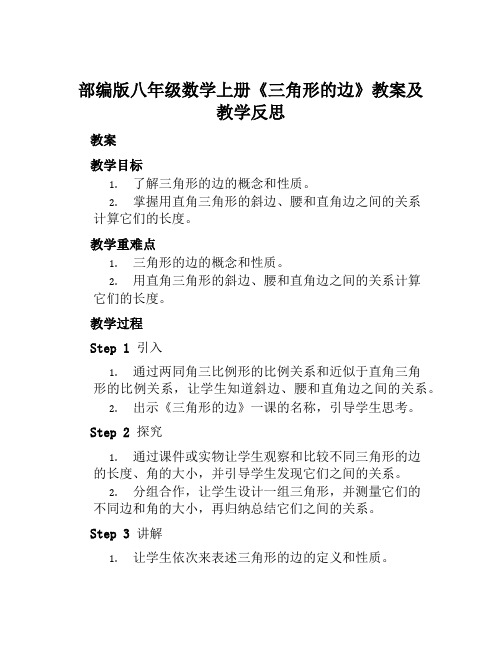 部编版八年级数学上册《三角形的边》教案及教学反思

教案

教学目标

1. 了解三角形的边的概念和性质。

2. 掌握用直角三角形的斜边、腰和直角边之间的关系计算它们的长度。

教学重难点

1. 三角形的边的概念和性质。

2. 用直角三角形的斜边、腰和直角边之间的关系计算它们的长度。

教学过程

Step 1 引入

1. 通过两同角三比例形的比例关系和近似于直角三角形的比例关系，让学生知道斜边、腰和直角边之间的关系。

2. 出示《三角形的边》一课的名称，引导学生思考。

Step 2 探究

1. 通过课件或实物让学生观察和比较不同三角形的边的长度、角的大小，并引导学生发现它们之间的关系。

2. 分组合作，让学生设计一组三角形，并测量它们的不同边和角的大小，再归纳总结它们之间的关系。

Step 3 讲解

1. 让学生依次来表述三角形的边的定义和性质。